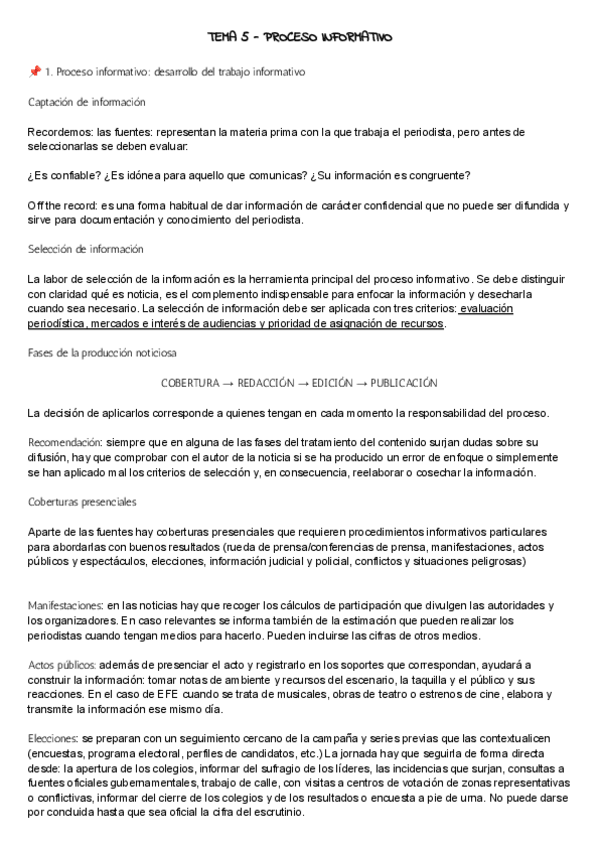 TEMA 5 - PROCESO INFORMATIVO

📌 1. Proceso informativo: desarrollo del trabajo informativo

Captación de información

Recordemos: las fuentes: representan la materia prima con la que trabaja el periodista, pero antes de seleccionarlas se deben evaluar:

¿Es confiable? ¿Es idónea para aquello que comunicas? ¿Su información es congruente?

Off the record: es una forma habitual de dar información de carácter confidencial que no puede ser difundida y sirve para documentación y conocimiento del periodista.

Selección de información

La labor de selección de la información es la herramienta principal del proceso informativo. Se debe distinguir con claridad qué es noticia, es el complemento indispensable para enfocar la información y desecharla cuando sea necesario. La selección de información debe ser aplicada con tres criterios: evaluación periodística, mercados e interés de audiencias y prioridad de asignación de recursos.

Fases de la producción noticiosa

COBERTURA → REDACCIÓN → EDICIÓN → PUBLICACIÓN

La decisión de aplicarlos corresponde a quienes tengan en cada momento la responsabilidad del proceso.

Recomendación: siempre que en alguna de las fases del tratamiento del contenido surjan dudas sobre su difusión, hay que comprobar con el autor de la noticia si se ha producido un error de enfoque o simplemente se han aplicado mal los criterios de selección y, en consecuencia, reelaborar o cosechar la información.

Coberturas presenciales

Aparte de las fuentes hay coberturas presenciales que requieren procedimientos informativos particulares para abordarlas con buenos resultados (rueda de prensa/conferencias de prensa, manifestaciones, actos públicos y espectáculos, elecciones, información judicial y policial, conflictos y situaciones peligrosas)

Manifestaciones: en las noticias hay que recoger los cálculos de participación que divulgen las autoridades y los organizadores. En caso relevantes se informa también de la estimación que pueden realizar los periodistas cuando tengan medios para hacerlo. Pueden incluirse las cifras de otros medios.

Actos públicos: además de presenciar el acto y registrarlo en los soportes que correspondan, ayudará a construir la información: tomar notas de ambiente y recursos del escenario, la taquilla y el público y sus reacciones. En el caso de EFE cuando se trata de musicales, obras de teatro o estrenos de cine, elabora y transmite la información ese mismo día.

Elecciones: se preparan con un seguimiento cercano de la campaña y series previas que las contextualicen (encuestas, programa electoral, perfiles de candidatos, etc.) La jornada hay que seguirla de forma directa desde: la apertura de los colegios, informar del sufragio de los líderes, las incidencias que surjan, consultas a fuentes oficiales gubernamentales, trabajo de calle, con visitas a centros de votación de zonas representativas o conflictivas, informar del cierre de los colegios y de los resultados o encuesta a pie de urna. No puede darse por concluida hasta que sea oficial la cifra del escrutinio.